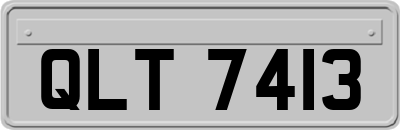 QLT 7413